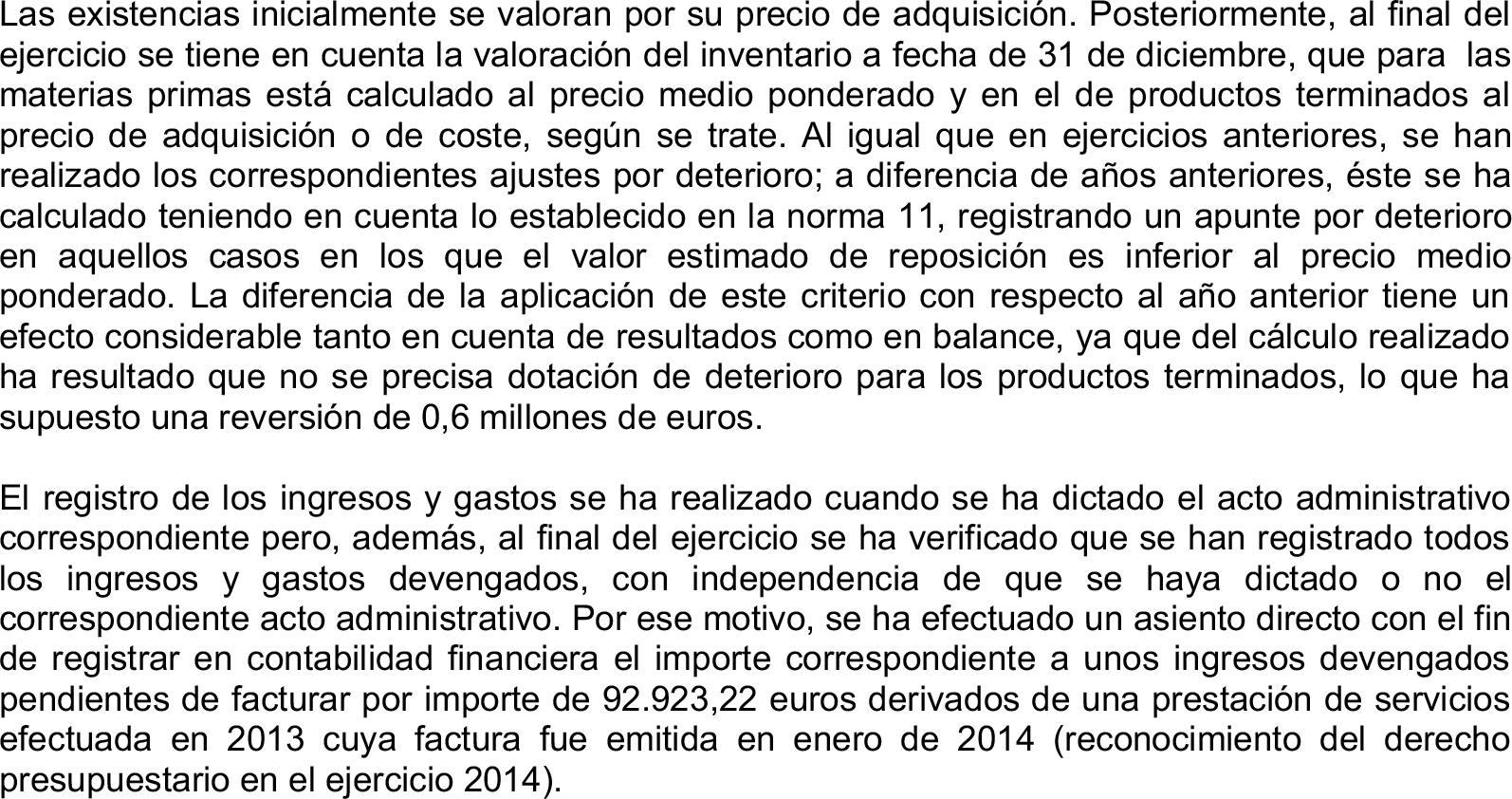 Las existencias inicialmente se valoran por su precio de adquisición. Posteriormente, al final del ejercicio se tiene en cuenta la valoración del inventario a fecha de 31 de diciembre, que para las materias primas está calculado al precio medio ponderado y en el de productos terminados al precio de adquisición o de coste, según se trate. Al igual que en ejercicios anteriores, se han realizado los correspondientes ajustes por deterioro; a diferencia de años anteriores, éste se ha calculado teniendo en cuenta lo establecido en la norma 11, registrando un apunte por deterioro en aquellos casos en los que el valor estimado de reposición es inferior al precio medio ponderado. La diferencia de la aplicación de este criterio con respecto al año anterior tiene un efecto considerable tanto en cuenta de resultados como en balance, ya que del cálculo realizado ha resultado que no se precisa dotación de deterioro para los productos terminados, lo que ha supuesto una reversión de 0,6 millones de euros.

El registro de los ingresos y gastos se ha realizado cuando se ha dictado el acto administrativo correspondiente pero, además, al final del ejercicio se ha verificado que se han registrado todos los ingresos y gastos devengados, con independencia de que se haya dictado o no el correspondiente acto administrativo. Por ese motivo, se ha efectuado un asiento directo con el fin de registrar en contabilidad financiera el importe correspondiente a unos ingresos devengados pendientes de facturar por importe de 92.923,22 euros derivados de una prestación de servicios efectuada en 2013 cuya factura fue emitida en enero de 2014 (reconocimiento del derecho presupuestario en el ejercicio 2014).